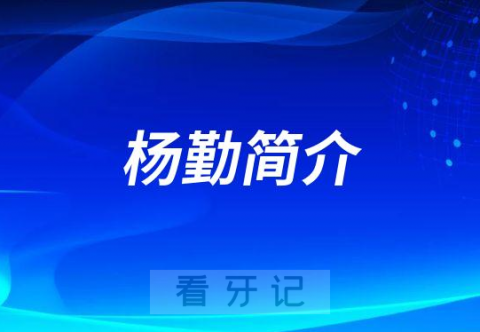 杨勤简介

看牙记